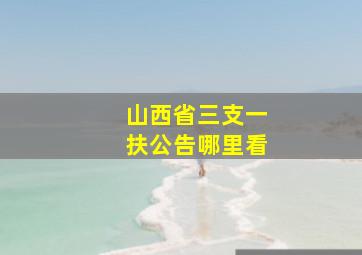 山西省三支一扶公告哪里看